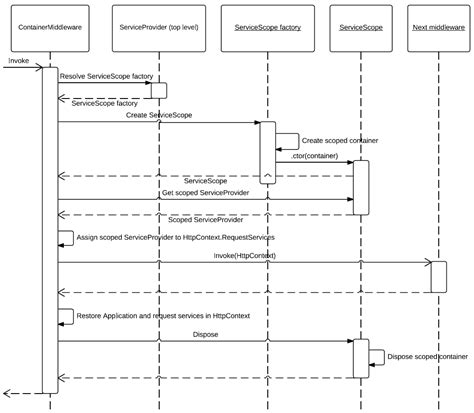 ContainerMiddleware

ServiceProvider (top level)

ServiceScope factory

ServiceScope

Next middleware

Invoke

Resolve ServiceScope factory

ServiceScope factory

Create ServiceScope

Create scoped container

.ctor(container)

ServiceScope

Get scoped ServiceProvider

Scoped ServiceProvider

Assign scoped ServiceProvider to HttpContext.RequestServices

Invoke(HttpContext)

Restore Application and request services in HttpContext

Dispose

Dispose scoped container